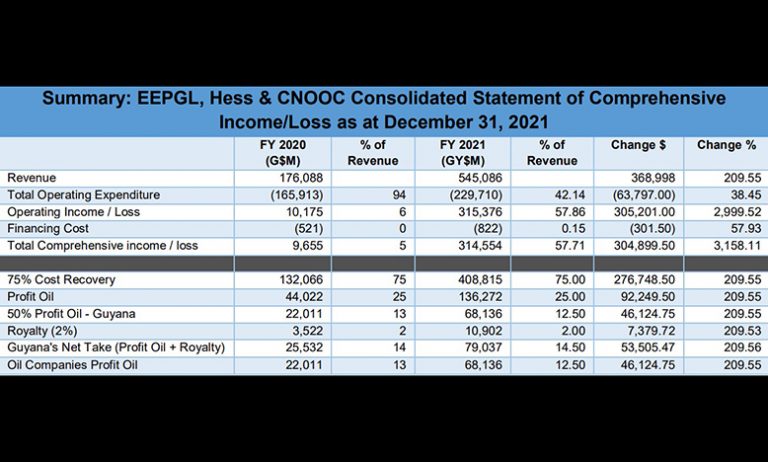 Summary: EEPGL, Hess & CNOOC Consolidated Statement of Comprehensive Income/Loss as at December 31, 2021

| | FY 2020 (G$M) | % of Revenue | FY 2021 (GY$M) | % of Revenue | Change $ | Change % |
|---|---|---|---|---|---|---|
| Revenue | 176,088 | | 545,086 | | 368,998 | 209.55 |
| Total Operating Expenditure | (165,913) | 94 | (229,710) | 42.14 | (63,797.00) | 38.45 |
| Operating Income / Loss | 10,175 | 6 | 315,376 | 57.86 | 305,201.00 | 2,999.52 |
| Financing Cost | (521) | 0 | (822) | 0.15 | (301.50) | 57.93 |
| Total Comprehensive income / loss | 9,655 | 5 | 314,554 | 57.71 | 304,899.50 | 3,158.11 |
| | | | | | | |
| 75% Cost Recovery | 132,066 | 75 | 408,815 | 75.00 | 276,748.50 | 209.55 |
| Profit Oil | 44,022 | 25 | 136,272 | 25.00 | 92,249.50 | 209.55 |
| 50% Profit Oil - Guyana | 22,011 | 13 | 68,136 | 12.50 | 46,124.75 | 209.55 |
| Royalty (2%) | 3,522 | 2 | 10,902 | 2.00 | 7,379.72 | 209.53 |
| Guyana's Net Take (Profit Oil + Royalty) | 25,532 | 14 | 79,037 | 14.50 | 53,505.47 | 209.56 |
| Oil Companies Profit Oil | 22,011 | 13 | 68,136 | 12.50 | 46,124.75 | 209.55 |